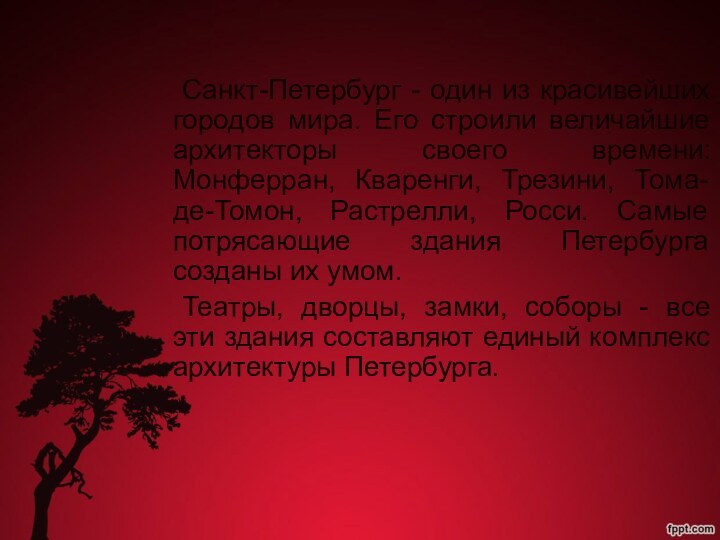 Санкт-Петербург - один из красивейших городов мира. Его строили величайшие архитекторы своего времени: Монферран, Кваренги, Трезини, Тома-де-Томон, Растрелли, Росси. Самые потрясающие здания Петербурга созданы их умом.

Театры, дворцы, замки, соборы - все эти здания составляют единый комплекс архитектуры Петербурга.

fppt.com